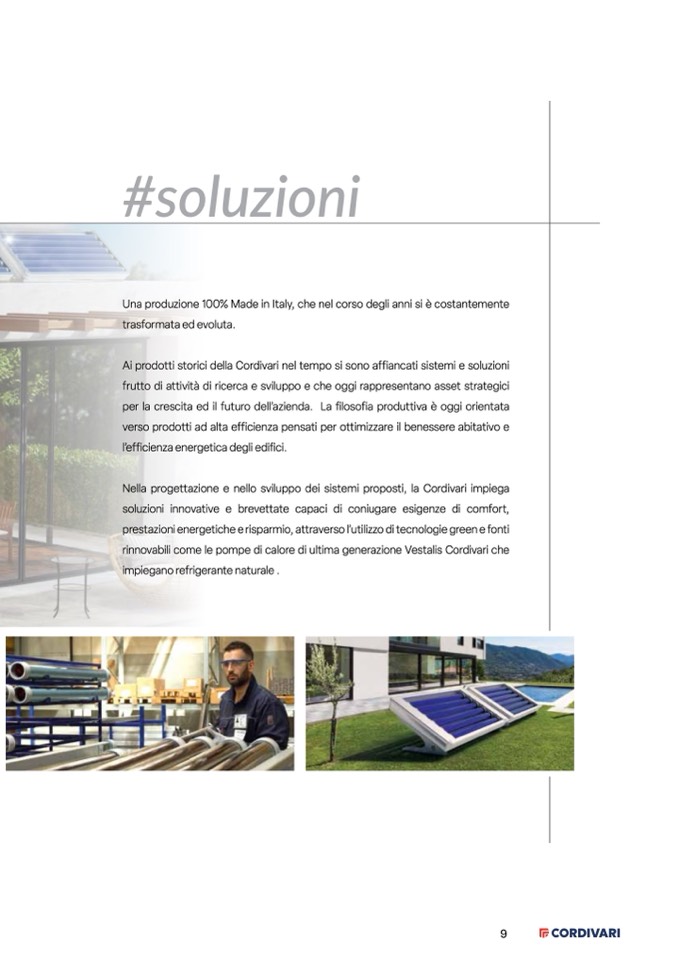 #soluzioni

Una produzione 100% Made in Italy, che nel corso degli anni si è costantemente trasformata ed evoluta.

Ai prodotti storici della Cordivari nel tempo si sono affiancati sistemi e soluzioni frutto di attività di ricerca e sviluppo e che oggi rappresentano asset strategici per la crescita ed il futuro dell'azienda. La filosofia produttiva è oggi orientata verso prodotti ad alta efficienza pensati per ottimizzare il benessere abitativo e l'efficienza energetica degli edifici.

Nella progettazione e nello sviluppo dei sistemi proposti, la Cordivari impiega soluzioni innovative e brevettate capaci di coniugare esigenze di comfort, prestazioni energetiche e risparmio, attraverso l'utilizzo di tecnologie green e fonti rinnovabili come le pompe di calore di ultima generazione Vestalis Cordivari che impiegano refrigerante naturale .

9 CORDIVARI